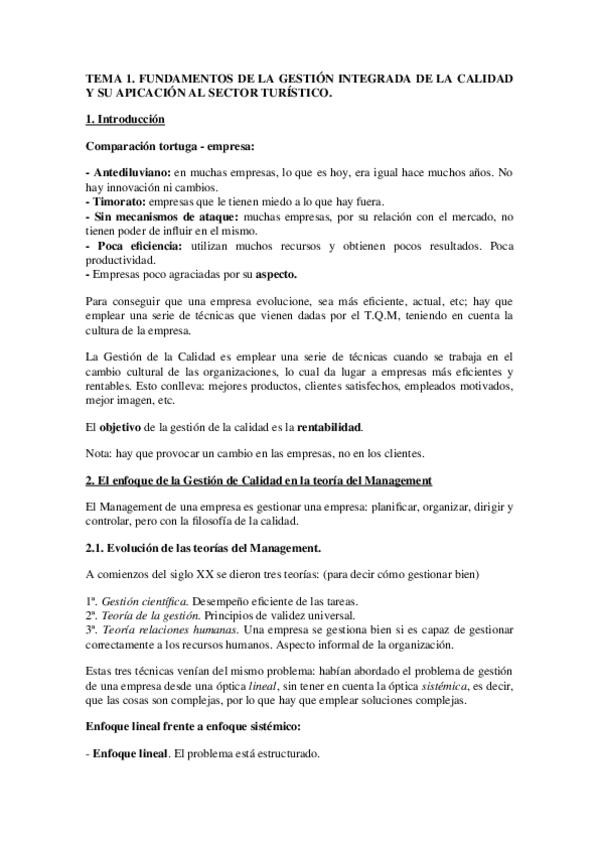 TEMA 1. FUNDAMENTOS DE LA GESTIÓN INTEGRADA DE LA CALIDAD Y SU APICACIÓN AL SECTOR TURÍSTICO.

1. Introducción

Comparación tortuga - empresa:

- Antediluviano: en muchas empresas, lo que es hoy, era igual hace muchos años. No hay innovación ni cambios.
- Timorato: empresas que le tienen miedo a lo que hay fuera.
- Sin mecanismos de ataque: muchas empresas, por su relación con el mercado, no tienen poder de influir en el mismo.
- Poca eficiencia: utilizan muchos recursos y obtienen pocos resultados. Poca productividad.
- Empresas poco agraciadas por su aspecto.

Para conseguir que una empresa evolucione, sea más eficiente, actual, etc; hay que emplear una serie de técnicas que vienen dadas por el T.Q.M, teniendo en cuenta la cultura de la empresa.

La Gestión de la Calidad es emplear una serie de técnicas cuando se trabaja en el cambio cultural de las organizaciones, lo cual da lugar a empresas más eficientes y rentables. Esto conlleva: mejores productos, clientes satisfechos, empleados motivados, mejor imagen, etc.

El objetivo de la gestión de la calidad es la rentabilidad.

Nota: hay que provocar un cambio en las empresas, no en los clientes.

2. El enfoque de la Gestión de Calidad en la teoría del Management

El Management de una empresa es gestionar una empresa: planificar, organizar, dirigir y controlar, pero con la filosofía de la calidad.

2.1. Evolución de las teorías del Management.

A comienzos del siglo XX se dieron tres teorías: (para decir cómo gestionar bien)

1ª. Gestión científica. Desempeño eficiente de las tareas.
2ª. Teoría de la gestión. Principios de validez universal.
3ª. Teoría relaciones humanas. Una empresa se gestiona bien si es capaz de gestionar correctamente a los recursos humanos. Aspecto informal de la organización.

Estas tres técnicas venían del mismo problema: habían abordado el problema de gestión de una empresa desde una óptica lineal, sin tener en cuenta la óptica sistémica, es decir, que las cosas son complejas, por lo que hay que emplear soluciones complejas.

Enfoque lineal frente a enfoque sistémico:

- Enfoque lineal. El problema está estructurado.